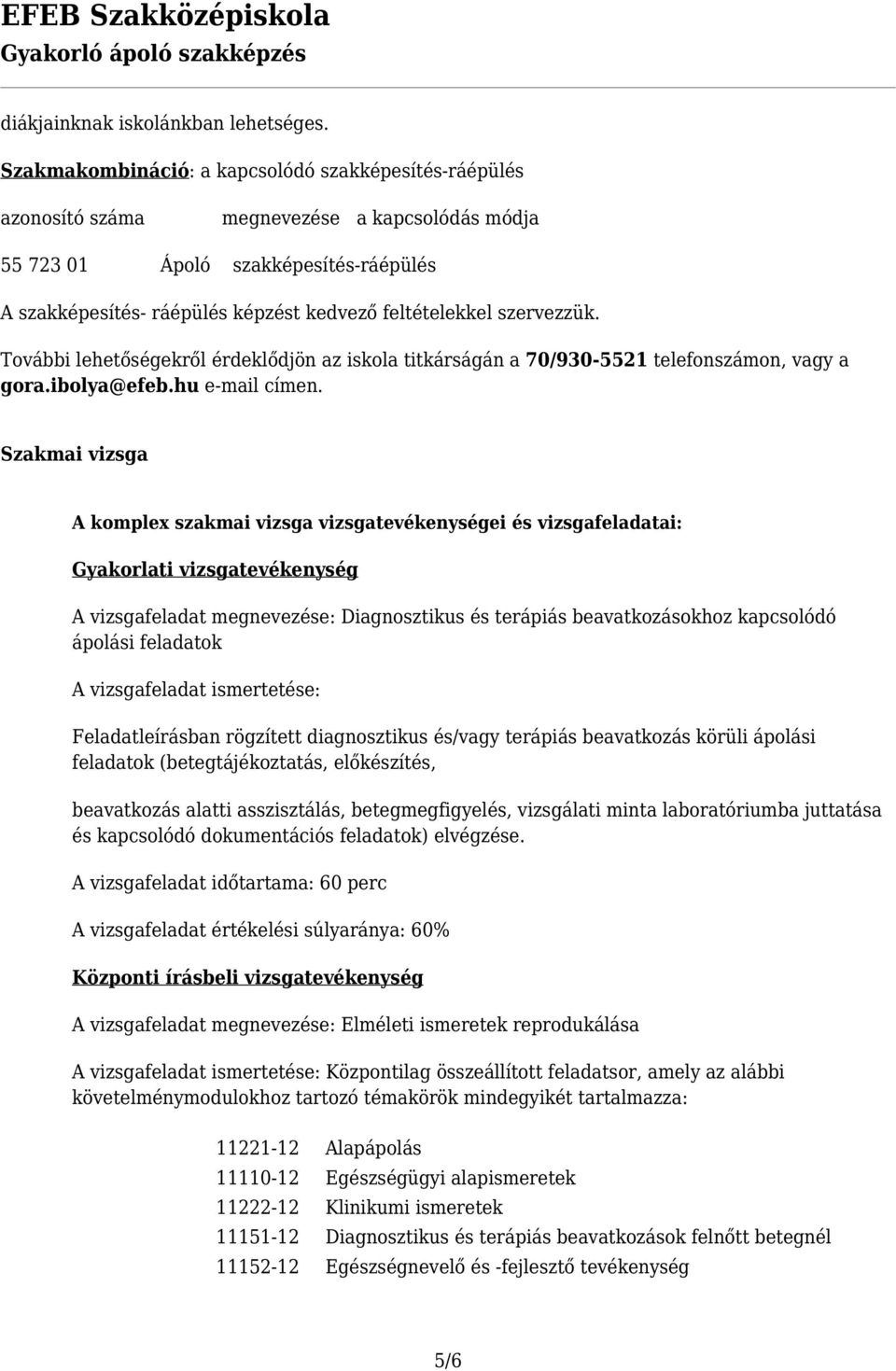 EFEB Szakközépiskola
Gyakorló ápoló szakképzés

diákjainknak iskolánkban lehetséges.

Szakmakombináció: a kapcsolódó szakképesítés-ráépülés

azonosító száma megnevezése a kapcsolódás módja

55 723 01 Ápoló szakképesítés-ráépülés

A szakképesítés- ráépülés képzést kedvező feltételekkel szervezzük.

További lehetőségekről érdeklődjön az iskola titkárságán a 70/930-5521 telefonszámon, vagy a gora.ibolya@efeb.hu e-mail címen.

Szakmai vizsga

A komplex szakmai vizsga vizsgatevékenységei és vizsgafeladatai:

Gyakorlati vizsgatevékenység

A vizsgafeladat megnevezése: Diagnosztikus és terápiás beavatkozásokhoz kapcsolódó ápolási feladatok

A vizsgafeladat ismertetése:

Feladatleírásban rögzített diagnosztikus és/vagy terápiás beavatkozás körüli ápolási feladatok (betegtájékoztatás, előkészítés,

beavatkozás alatti asszisztálás, betegmegfigyelés, vizsgálati minta laboratóriumba juttatása és kapcsolódó dokumentációs feladatok) elvégzése.

A vizsgafeladat időtartama: 60 perc

A vizsgafeladat értékelési súlyaránya: 60%

Központi írásbeli vizsgatevékenység

A vizsgafeladat megnevezése: Elméleti ismeretek reprodukálása

A vizsgafeladat ismertetése: Központilag összeállított feladatsor, amely az alábbi követelménymodulokhoz tartozó témakörök mindegyikét tartalmazza:

11221-12 Alapápolás
11110-12 Egészségügyi alapismeretek
11222-12 Klinikumi ismeretek
11151-12 Diagnosztikus és terápiás beavatkozások felnőtt betegnél
11152-12 Egészségnevelő és -fejlesztő tevékenység

5/6